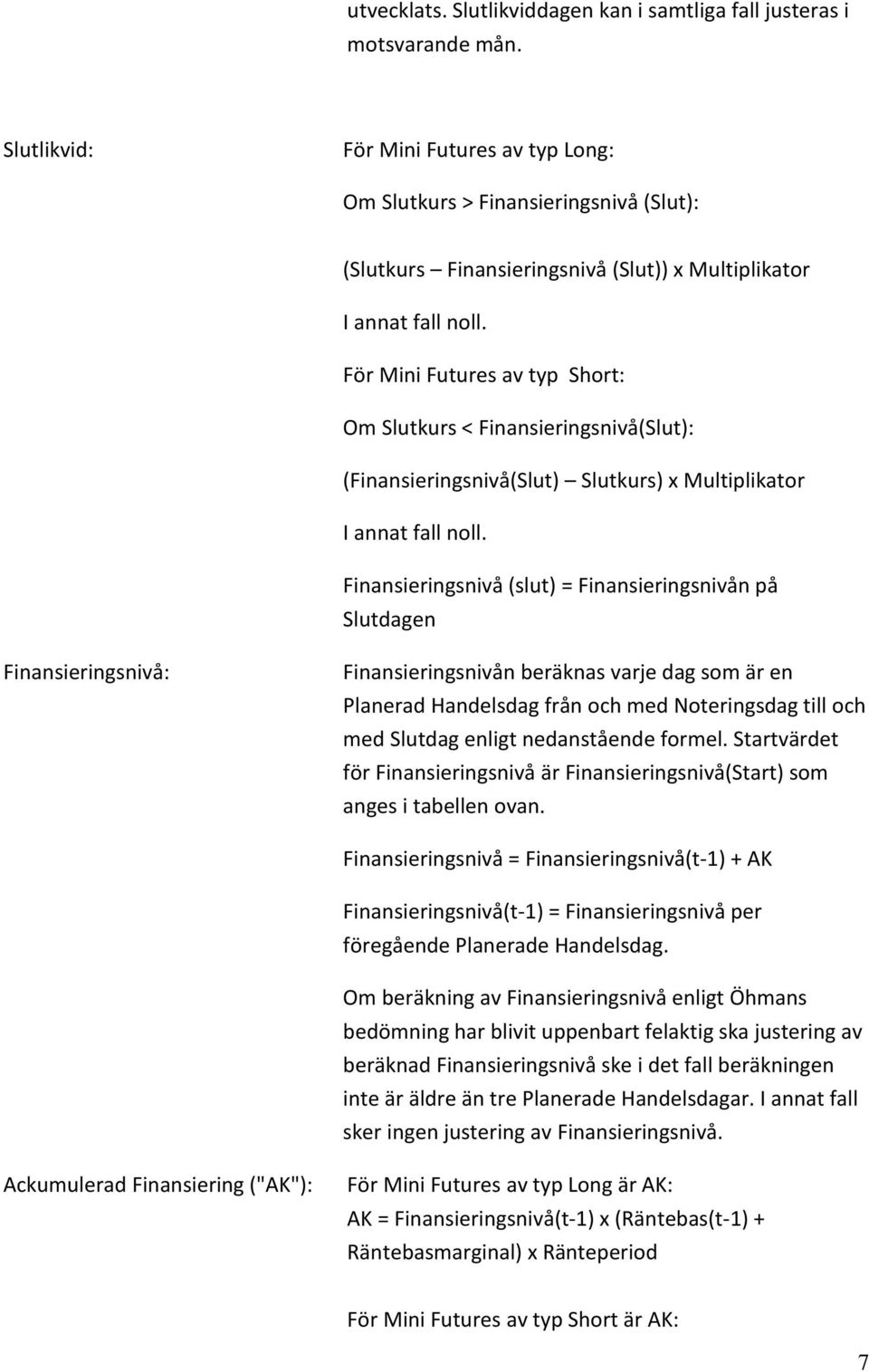 utvecklats. Slutlikviddagen kan i samtliga fall justeras i motsvarande mån.

Slutlikvid:

För Mini Futures av typ Long:

Om Slutkurs > Finansieringsnivå (Slut):

(Slutkurs – Finansieringsnivå (Slut)) x Multiplikator

I annat fall noll.

För Mini Futures av typ Short:

Om Slutkurs < Finansieringsnivå(Slut):

(Finansieringsnivå(Slut) – Slutkurs) x Multiplikator

I annat fall noll.

Finansieringsnivå (slut) = Finansieringsnivån på Slutdagen

Finansieringsnivå:

Finansieringsnivån beräknas varje dag som är en Planerad Handelsdag från och med Noteringsdag till och med Slutdag enligt nedanstående formel. Startvärdet för Finansieringsnivå är Finansieringsnivå(Start) som anges i tabellen ovan.

Finansieringsnivå = Finansieringsnivå(t-1) + AK

Finansieringsnivå(t-1) = Finansieringsnivå per föregående Planerade Handelsdag.

Om beräkning av Finansieringsnivå enligt Öhmans bedömning har blivit uppenbart felaktig ska justering av beräknad Finansieringsnivå ske i det fall beräkningen inte är äldre än tre Planerade Handelsdagar. I annat fall sker ingen justering av Finansieringsnivå.

Ackumulerad Finansiering ("AK"):

För Mini Futures av typ Long är AK:
AK = Finansieringsnivå(t-1) x (Räntebas(t-1) + Räntebasmarginal) x Ränteperiod

För Mini Futures av typ Short är AK:

7